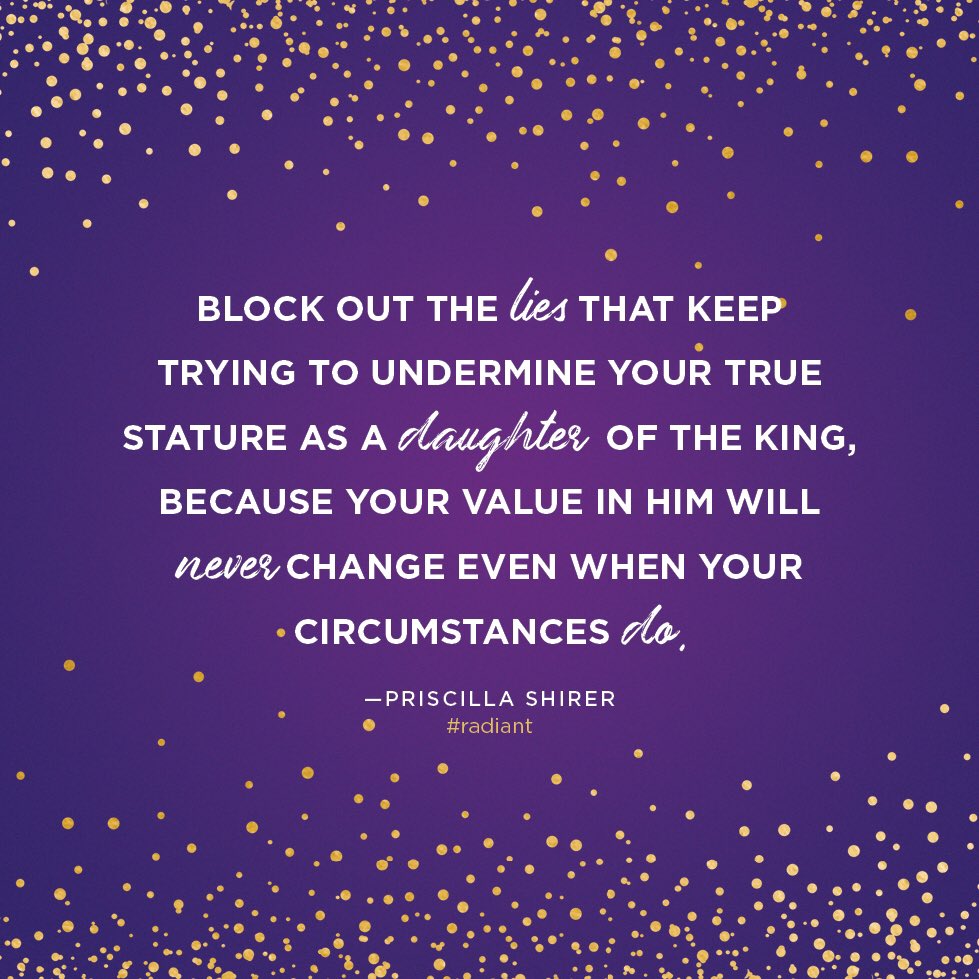 BLOCK OUT THE lies THAT KEEP TRYING TO UNDERMINE YOUR TRUE STATURE AS A daughter OF THE KING, BECAUSE YOUR VALUE IN HIM WILL never CHANGE EVEN WHEN YOUR CIRCUMSTANCES do.

—PRISCILLA SHIRER
#radiant